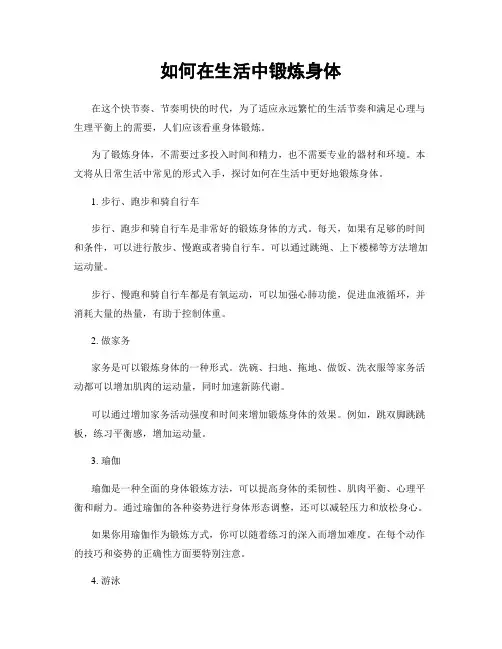 如何在生活中锻炼身体

在这个快节奏、节奏明快的时代，为了适应永远繁忙的生活节奏和满足心理与生理平衡上的需要，人们应该看重身体锻炼。

为了锻炼身体，不需要过多投入时间和精力，也不需要专业的器材和环境。本文将从日常生活中常见的形式入手，探讨如何在生活中更好地锻炼身体。

1. 步行、跑步和骑自行车

步行、跑步和骑自行车是非常好的锻炼身体的方式。每天，如果有足够的时间和条件，可以进行散步、慢跑或者骑自行车。可以通过跳绳、上下楼梯等方法增加运动量。

步行、慢跑和骑自行车都是有氧运动，可以加强心肺功能，促进血液循环，并消耗大量的热量，有助于控制体重。

2. 做家务

家务是可以锻炼身体的一种形式。洗碗、扫地、拖地、做饭、洗衣服等家务活动都可以增加肌肉的运动量，同时加速新陈代谢。

可以通过增加家务活动强度和时间来增加锻炼身体的效果。例如，跳双脚跳跳板，练习平衡感，增加运动量。

3. 瑜伽

瑜伽是一种全面的身体锻炼方法，可以提高身体的柔韧性、肌肉平衡、心理平衡和耐力。通过瑜伽的各种姿势进行身体形态调整，还可以减轻压力和放松身心。

如果你用瑜伽作为锻炼方式，你可以随着练习的深入而增加难度。在每个动作的技巧和姿势的正确性方面要特别注意。

4. 游泳